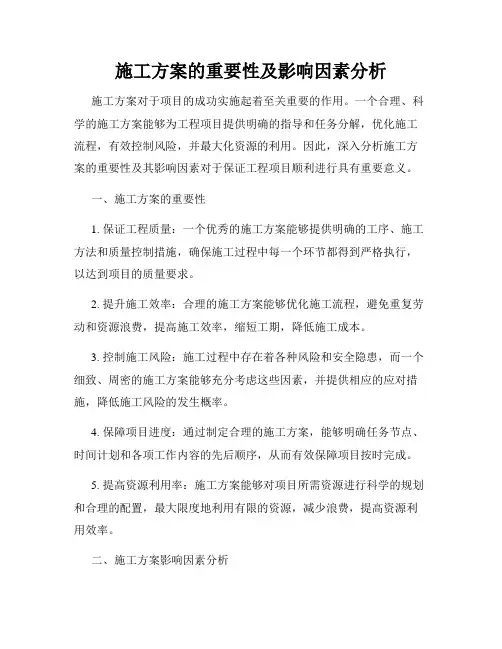 施工方案的重要性及影响因素分析

施工方案对于项目的成功实施起着至关重要的作用。一个合理、科学的施工方案能够为工程项目提供明确的指导和任务分解，优化施工流程，有效控制风险，并最大化资源的利用。因此，深入分析施工方案的重要性及其影响因素对于保证工程项目顺利进行具有重要意义。

一、施工方案的重要性

1. 保证工程质量：一个优秀的施工方案能够提供明确的工序、施工方法和质量控制措施，确保施工过程中每一个环节都得到严格执行，以达到项目的质量要求。

2. 提升施工效率：合理的施工方案能够优化施工流程，避免重复劳动和资源浪费，提高施工效率，缩短工期，降低施工成本。

3. 控制施工风险：施工过程中存在着各种风险和安全隐患，而一个细致、周密的施工方案能够充分考虑这些因素，并提供相应的应对措施，降低施工风险的发生概率。

4. 保障项目进度：通过制定合理的施工方案，能够明确任务节点、时间计划和各项工作内容的先后顺序，从而有效保障项目按时完成。

5. 提高资源利用率：施工方案能够对项目所需资源进行科学的规划和合理的配置，最大限度地利用有限的资源，减少浪费，提高资源利用效率。

二、施工方案影响因素分析